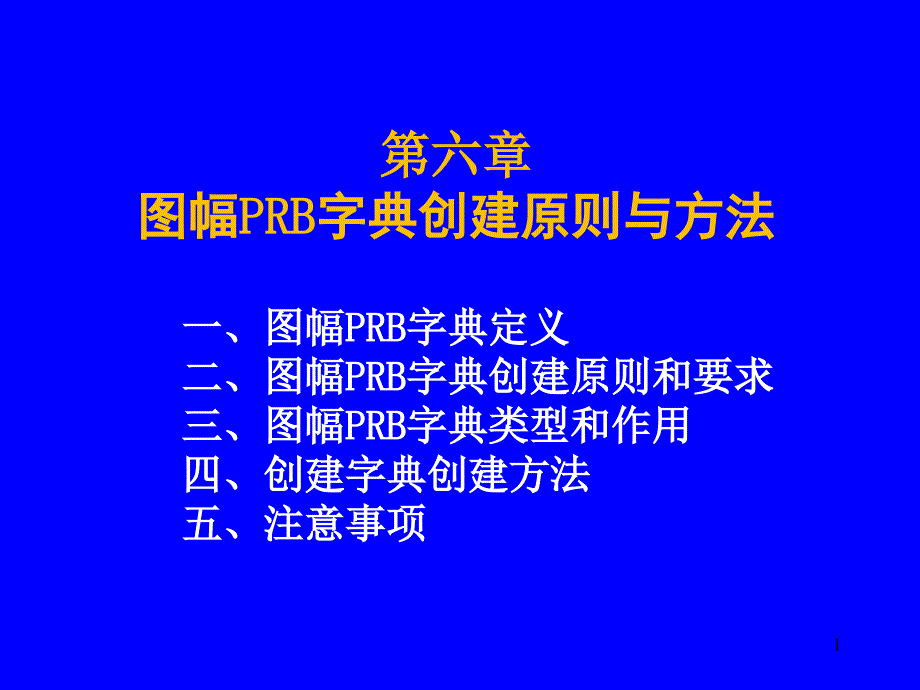 第六章
图幅PRB字典创建原则与方法

一、图幅PRB字典定义
二、图幅PRB字典创建原则和要求
三、图幅PRB字典类型和作用
四、创建字典创建方法
五、注意事项

1